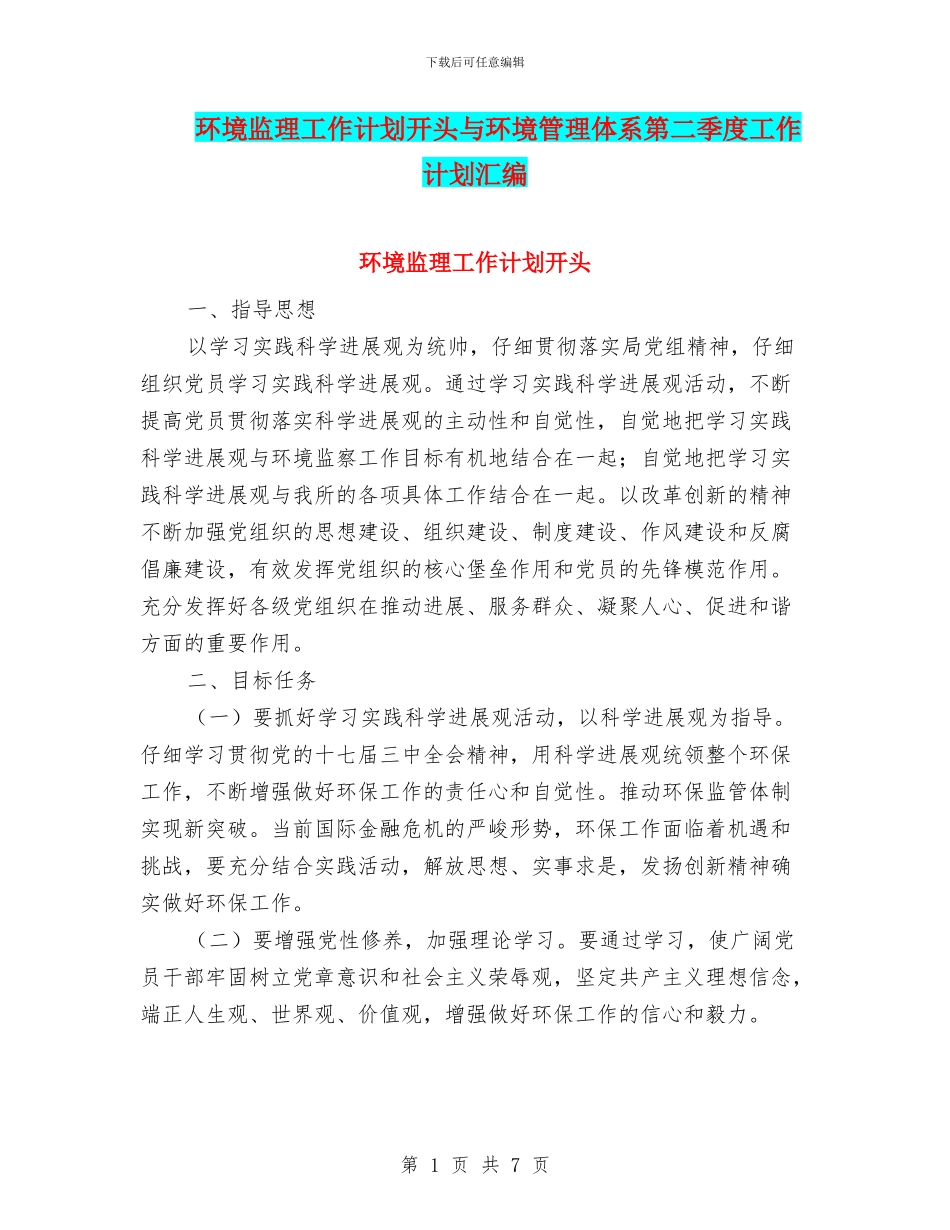 下载后可任意编辑

环境监理工作计划开头与环境管理体系第二季度工作计划汇编

环境监理工作计划开头

一、指导思想

以学习实践科学进展观为统帅，仔细贯彻落实局党组精神，仔细组织党员学习实践科学进展观。通过学习实践科学进展观活动，不断提高党员贯彻落实科学进展观的主动性和自觉性，自觉地把学习实践科学进展观与环境监察工作目标有机地结合在一起；自觉地把学习实践科学进展观与我所的各项具体工作结合在一起。以改革创新的精神不断加强党组织的思想建设、组织建设、制度建设、作风建设和反腐倡廉建设，有效发挥党组织的核心堡垒作用和党员的先锋模范作用。充分发挥好各级党组织在推动进展、服务群众、凝聚人心、促进和谐方面的重要作用。

二、目标任务

（一）要抓好学习实践科学进展观活动，以科学进展观为指导。仔细学习贯彻党的十七届三中全会精神，用科学进展观统领整个环保工作，不断增强做好环保工作的责任心和自觉性。推动环保监管体制实现新突破。当前国际金融危机的严峻形势，环保工作面临着机遇和挑战，要充分结合实践活动，解放思想、实事求是，发扬创新精神确实做好环保工作。

（二）要增强党性修养，加强理论学习。要通过学习，使广阔党员干部牢固树立党章意识和社会主义荣辱观，坚定共产主义理想信念，端正人生观、世界观、价值观，增强做好环保工作的信心和毅力。

第 1 页 共 7 页